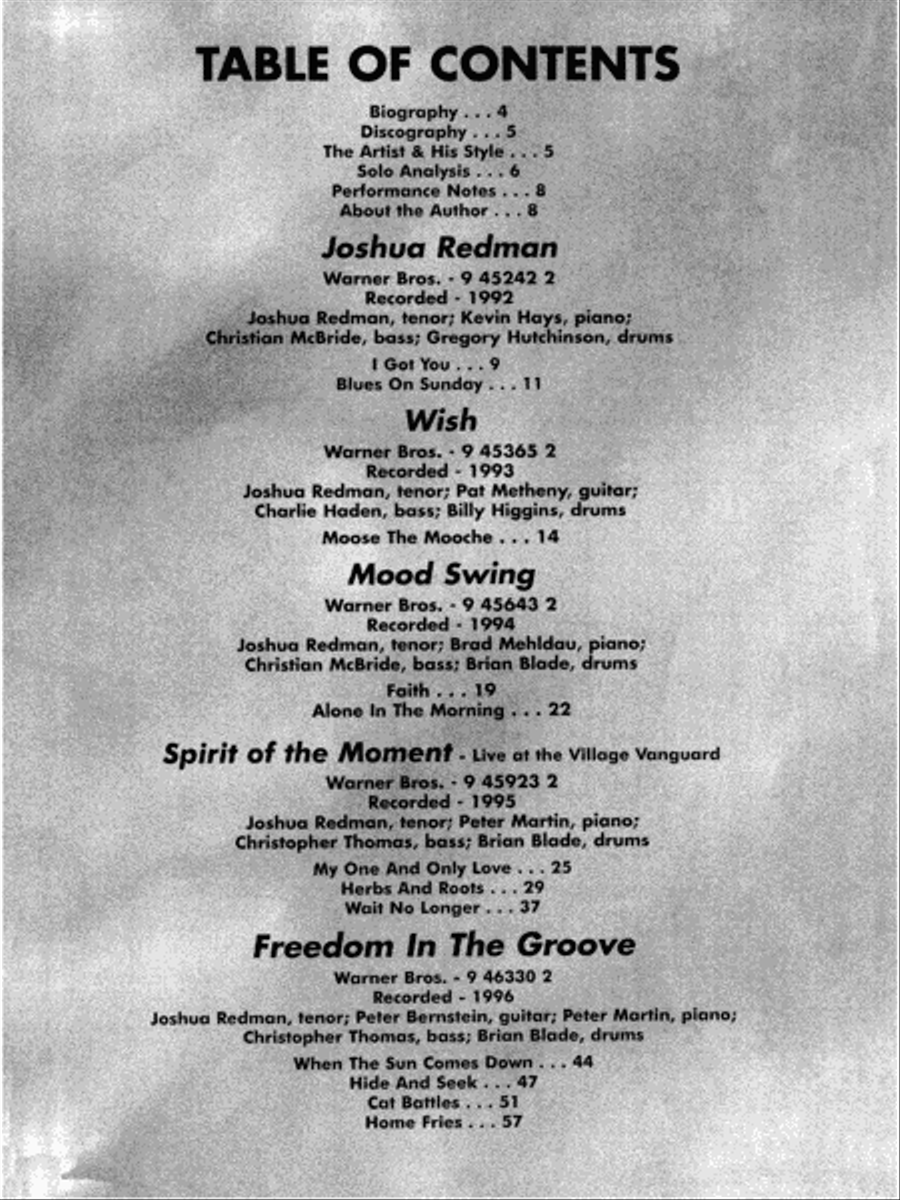 TABLE OF CONTENTS

Biography . . . 4
Discography . . . 5
The Artist & His Style . . . 5
Solo Analysis . . . 6
Performance Notes . . . 8
About the Author . . . 8

Joshua Redman

Warner Bros. - 9 45242 2
Recorded - 1992
Joshua Redman, tenor; Kevin Hays, piano;
Christian McBride, bass; Gregory Hutchinson, drums

I Got You . . . 9
Blues On Sunday . . . 11

Wish

Warner Bros. - 9 45365 2
Recorded - 1993
Joshua Redman, tenor; Pat Metheny, guitar;
Charlie Haden, bass; Billy Higgins, drums

Moose The Mooche . . . 14

Mood Swing

Warner Bros. - 9 45643 2
Recorded - 1994
Joshua Redman, tenor; Brad Mehldau, piano;
Christian McBride, bass; Brian Blade, drums

Faith . . . 19
Alone In The Morning . . . 22

Spirit of the Moment - Live at the Village Vanguard

Warner Bros. - 9 45923 2
Recorded - 1995
Joshua Redman, tenor; Peter Martin, piano;
Christopher Thomas, bass; Brian Blade, drums

My One And Only Love . . . 25
Herbs And Roots . . . 29
Wait No Longer . . . 37

Freedom In The Groove

Warner Bros. - 9 46330 2
Recorded - 1996
Joshua Redman, tenor; Peter Bernstein, guitar; Peter Martin, piano;
Christopher Thomas, bass; Brian Blade, drums

When The Sun Comes Down . . . 44
Hide And Seek . . . 47
Cat Battles . . . 51
Home Fries . . . 57